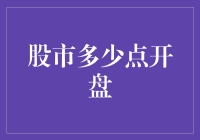 股市多少点开盘